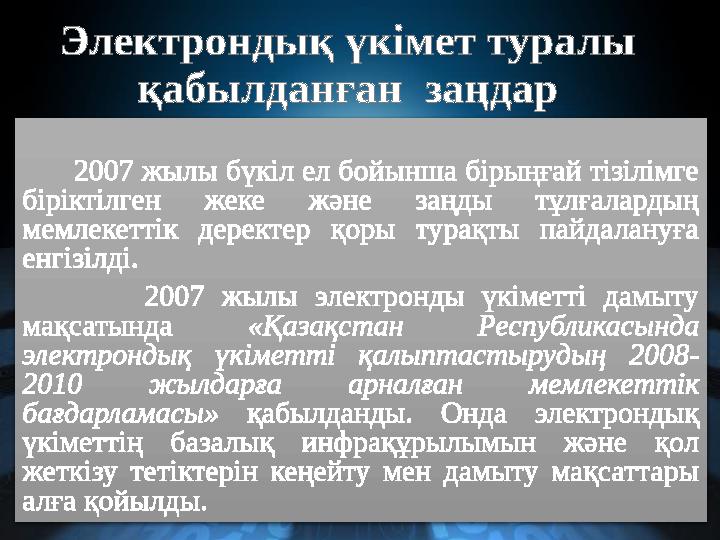 Электрондық үкімет туралы қабылданған заңдар

2007 жылы бүкіл ел бойынша бірыңғай тізілімге біріктілген жеке және заңды тұлғалардың мемлекеттік деректер қоры тұрақты пайдалануға енгізілді.

2007 жылы электронды үкіметті дамыту мақсатында «Қазақстан Республикасында электрондық үкіметті қалыптастырудың 2008-2010 жылдарға арналған мемлекеттік бағдарламасы» қабылданды. Онда электрондық үкіметтің базалық инфрақұрылымын және қол жеткізу тетіктерін кеңейту мен дамыту мақсаттары алға қойылды.